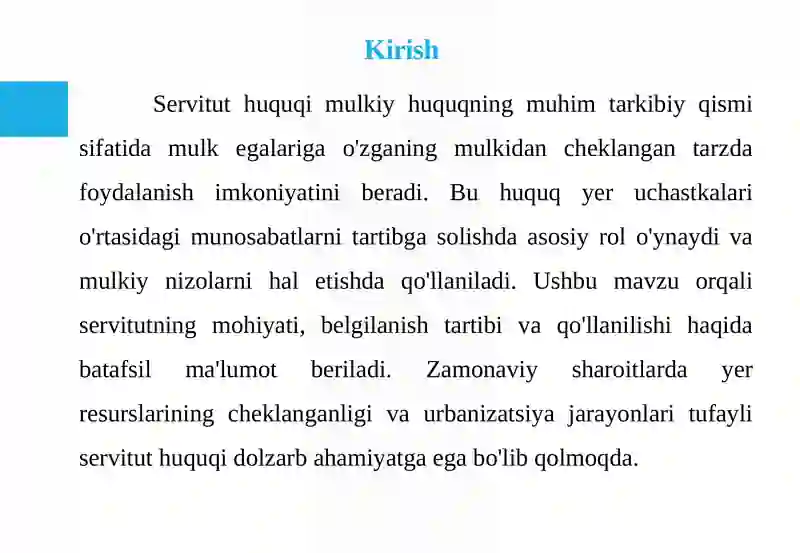 Kirish

Servitut huquqi mulkiy huquqning muhim tarkibiy qismi sifatida mulk egalariga o'zganing mulkidan cheklangan tarzda foydalanish imkoniyatini beradi. Bu huquq yer uchastkalari o'rtasidagi munosabatlarni tartibga solishda asosiy rol o'ynaydi va mulkiy nizolarni hal etishda qo'llaniladi. Ushbu mavzu orqali servitutning mohiyati, belgilanish tartibi va qo'llanilishi haqida batafsil ma'lumot beriladi. Zamonaviy sharoitlarda yer resurslarining cheklanganligi va urbanizatsiya jarayonlari tufayli servitut huquqi dolzarb ahamiyatga ega bo'lib qolmoqda.